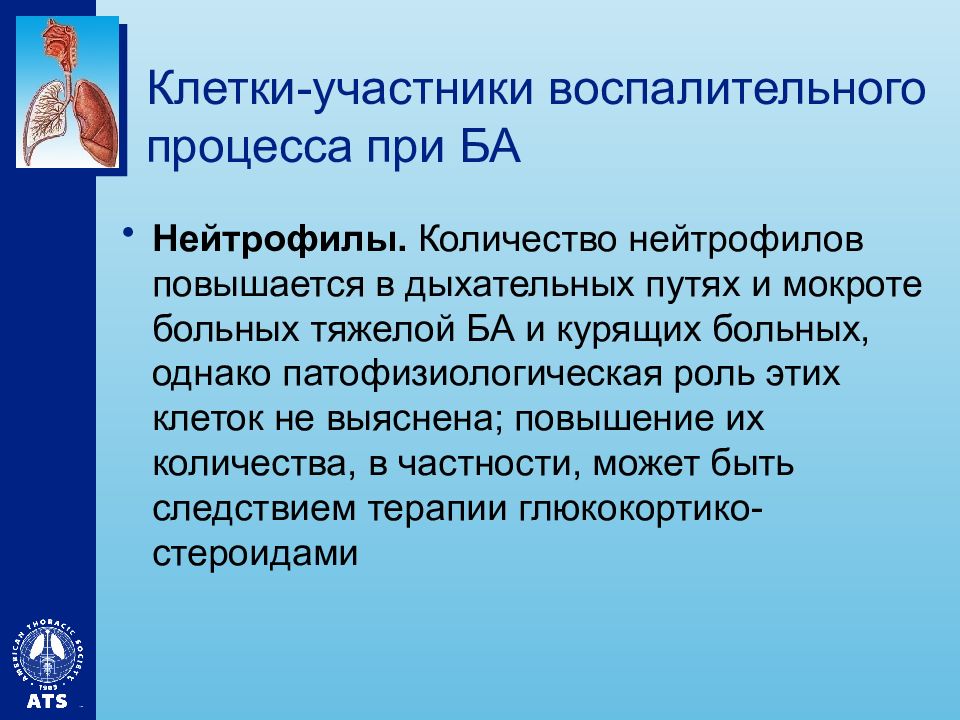 Клетки-участники воспалительного процесса при БА

• **Нейтрофилы.** Количество нейтрофилов повышается в дыхательных путях и мокроте больных тяжелой БА и курящих больных, однако патофизиологическая роль этих клеток не выяснена; повышение их количества, в частности, может быть следствием терапии глюкокортикостероидами

AMERICAN THORACIC SOCIETY
1905
ATS